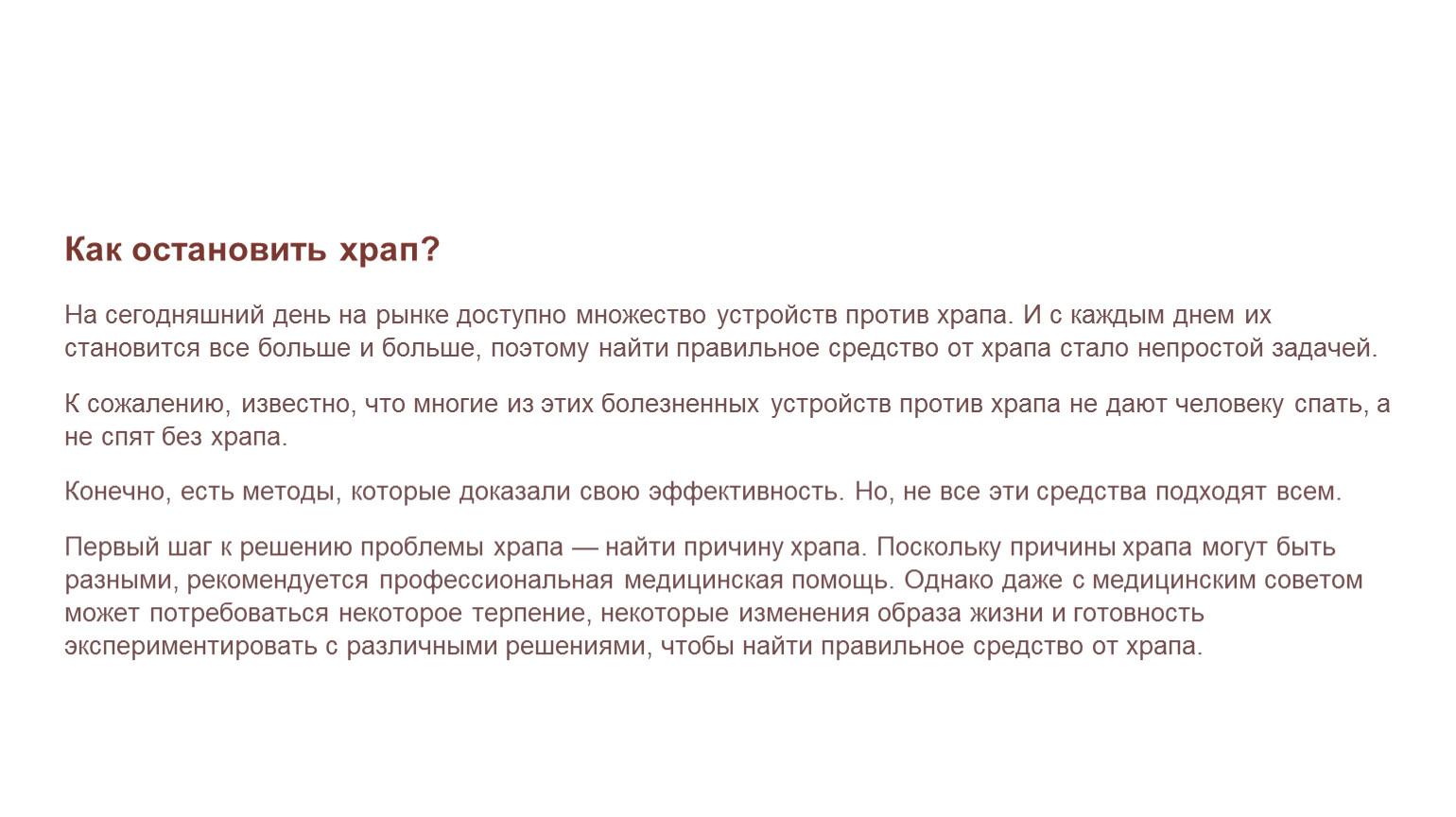 Как остановить храп?

На сегодняшний день на рынке доступно множество устройств против храпа. И с каждым днем их становится все больше и больше, поэтому найти правильное средство от храпа стало непростой задачей.

К сожалению, известно, что многие из этих болезненных устройств против храпа не дают человеку спать, а не спят без храпа.

Конечно, есть методы, которые доказали свою эффективность. Но, не все эти средства подходят всем.

Первый шаг к решению проблемы храпа — найти причину храпа. Поскольку причины храпа могут быть разными, рекомендуется профессиональная медицинская помощь. Однако даже с медицинским советом может потребоваться некоторое терпение, некоторые изменения образа жизни и готовность экспериментировать с различными решениями, чтобы найти правильное средство от храпа.